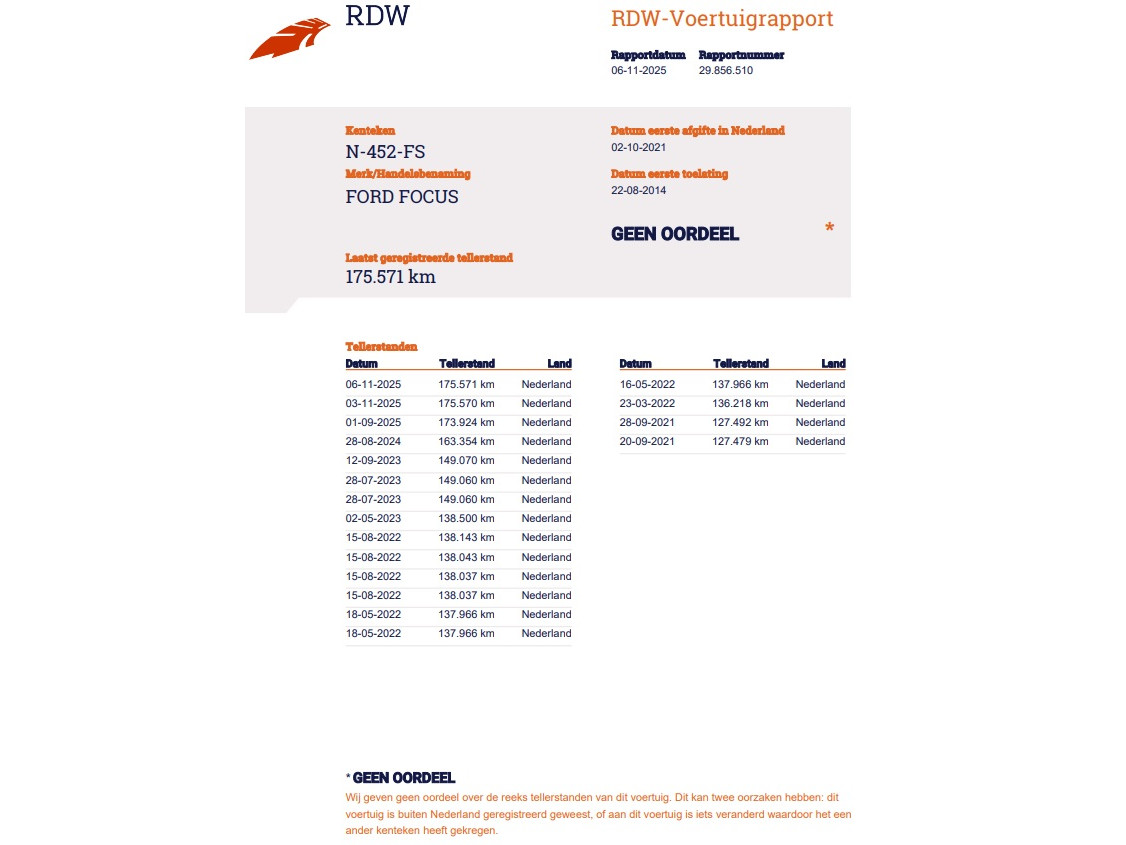 RDW

RDW-Voertuigrapport

Rapportdatum
06-11-2025

Rapportnummer
29.856.510

Kenteken
N-452-FS

Merk/Handelsbenaming
FORD FOCUS

Laatst geregistreerde tellerstand
175.571 km

Datum eerste afgifte in Nederland
02-10-2021

Datum eerste toelating
22-08-2014

GEEN OORDEEL

*

Tellerstanden

| Datum | Tellerstand | Land |
|---|---|---|
| 06-11-2025 | 175.571 km | Nederland |
| 03-11-2025 | 175.570 km | Nederland |
| 01-09-2025 | 173.924 km | Nederland |
| 28-08-2024 | 163.354 km | Nederland |
| 12-09-2023 | 149.070 km | Nederland |
| 28-07-2023 | 149.060 km | Nederland |
| 28-07-2023 | 149.060 km | Nederland |
| 02-05-2023 | 138.500 km | Nederland |
| 15-08-2022 | 138.143 km | Nederland |
| 15-08-2022 | 138.043 km | Nederland |
| 15-08-2022 | 138.037 km | Nederland |
| 15-08-2022 | 138.037 km | Nederland |
| 18-05-2022 | 137.966 km | Nederland |
| 18-05-2022 | 137.966 km | Nederland |

| Datum | Tellerstand | Land |
|---|---|---|
| 16-05-2022 | 137.966 km | Nederland |
| 23-03-2022 | 136.218 km | Nederland |
| 28-09-2021 | 127.492 km | Nederland |
| 20-09-2021 | 127.479 km | Nederland |

* GEEN OORDEEL
Wij geven geen oordeel over de reeks tellerstanden van dit voertuig. Dit kan twee oorzaken hebben: dit voertuig is buiten Nederland geregistreerd geweest, of aan dit voertuig is iets veranderd waardoor het een ander kenteken heeft gekregen.